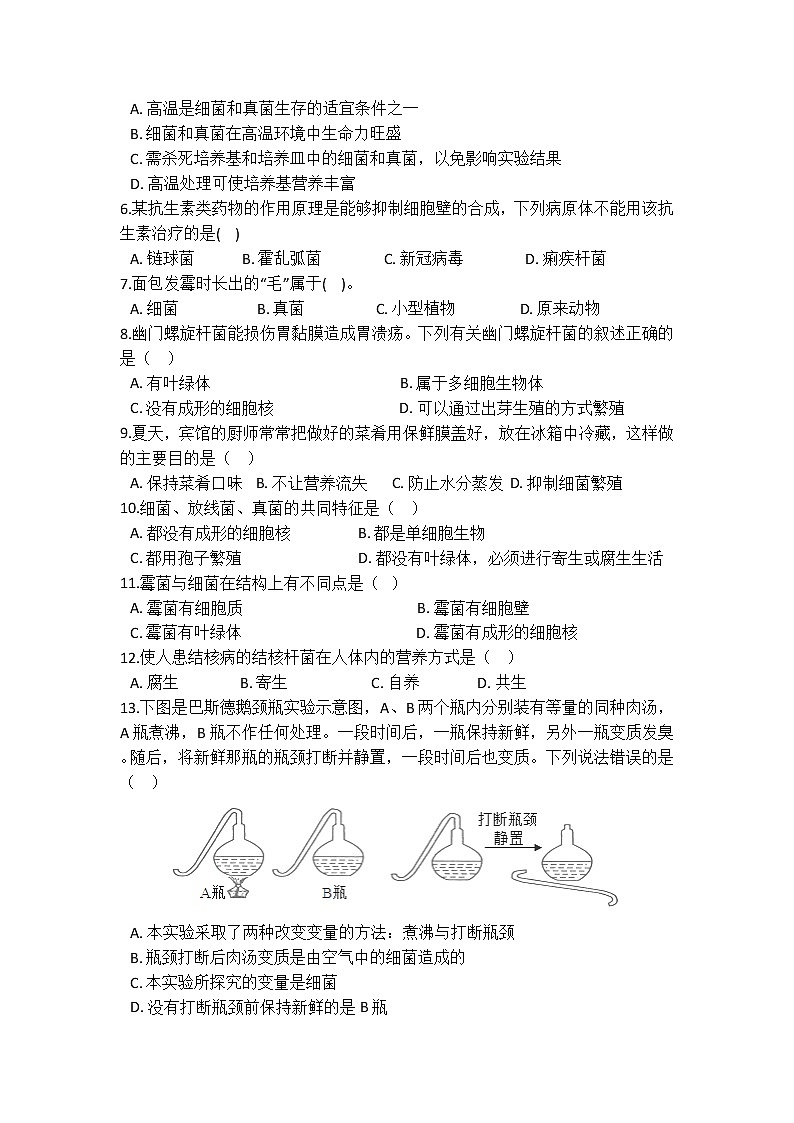 A. 高温是细菌和真菌生存的适宜条件之一
B. 细菌和真菌在高温环境中生命力旺盛
C. 需杀死培养基和培养皿中的细菌和真菌，以免影响实验结果
D. 高温处理可使培养基营养丰富

6.某抗生素类药物的作用原理是能够抑制细胞壁的合成，下列病原体不能用该抗生素治疗的是( )
A. 链球菌 B. 霍乱弧菌 C. 新冠病毒 D. 痢疾杆菌

7.面包发霉时长出的“毛”属于( )。
A. 细菌 B. 真菌 C. 小型植物 D. 原来动物

8.幽门螺旋杆菌能损伤胃黏膜造成胃溃疡。下列有关幽门螺旋杆菌的叙述正确的是（ ）
A. 有叶绿体 B. 属于多细胞生物体
C. 没有成形的细胞核 D. 可以通过出芽生殖的方式繁殖

9.夏天，宾馆的厨师常常把做好的菜肴用保鲜膜盖好，放在冰箱中冷藏，这样做的主要目的是（ ）
A. 保持菜肴口味 B. 不让营养流失 C. 防止水分蒸发 D. 抑制细菌繁殖

10.细菌、放线菌、真菌的共同特征是（ ）
A. 都没有成形的细胞核 B. 都是单细胞生物
C. 都用孢子繁殖 D. 都没有叶绿体，必须进行寄生或腐生生活

11.霉菌与细菌在结构上有不同点是（ ）
A. 霉菌有细胞质 B. 霉菌有细胞壁
C. 霉菌有叶绿体 D. 霉菌有成形的细胞核

12.使人患结核病的结核杆菌在人体内的营养方式是（ ）
A. 腐生 B. 寄生 C. 自养 D. 共生

13.下图是巴斯德鹅颈瓶实验示意图，A、B 两个瓶内分别装有等量的同种肉汤，A 瓶煮沸，B 瓶不作任何处理。一段时间后，一瓶保持新鲜，另外一瓶变质发臭。随后，将新鲜那瓶的瓶颈打断并静置，一段时间后也变质。下列说法错误的是（ ）

A瓶 B瓶 打断瓶颈 静置

A. 本实验采取了两种改变变量的方法：煮沸与打断瓶颈
B. 瓶颈打断后肉汤变质是由空气中的细菌造成的
C. 本实验所探究的变量是细菌
D. 没有打断瓶颈前保持新鲜的是 B 瓶